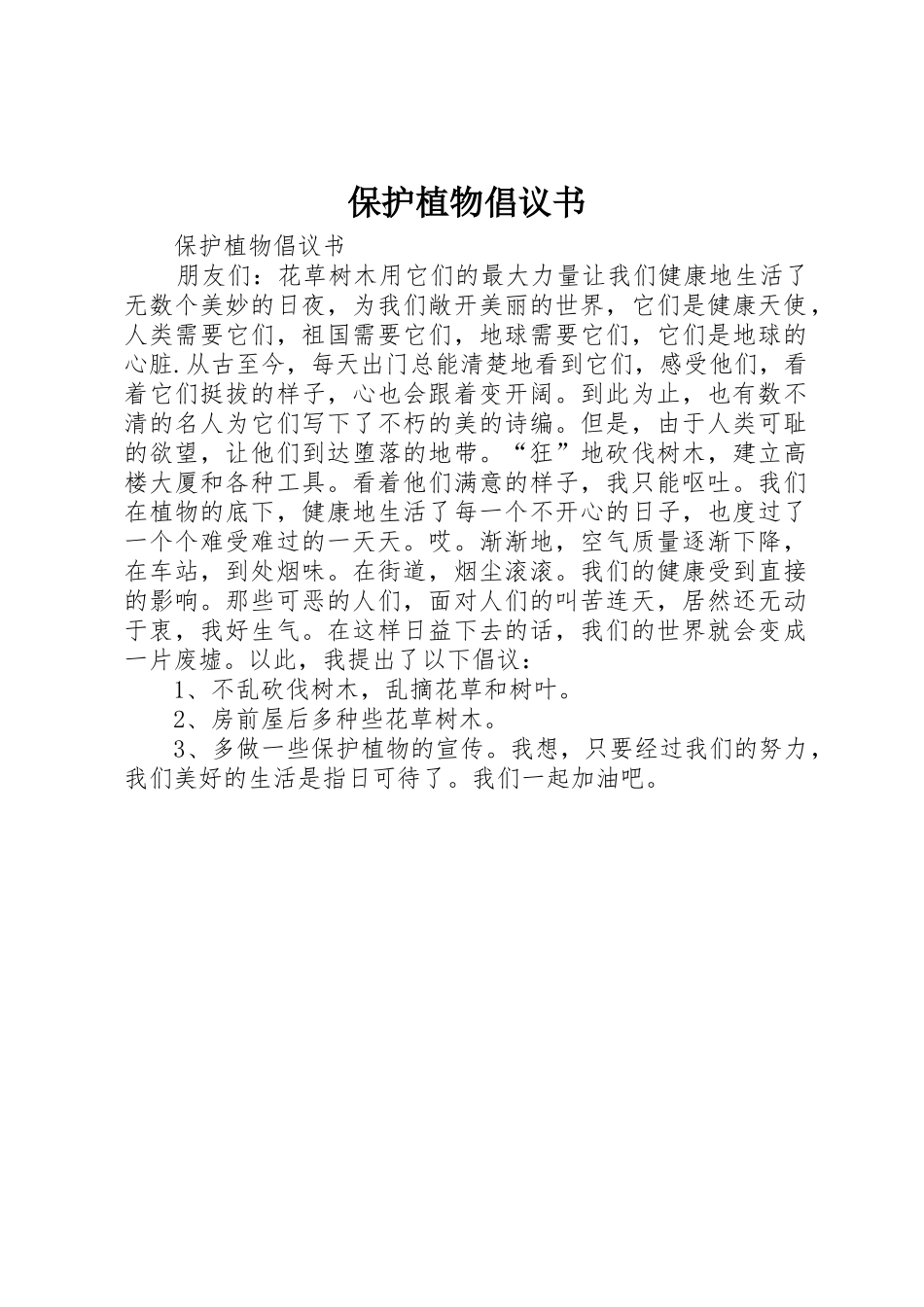 保护植物倡议书

保护植物倡议书

朋友们：花草树木用它们的最大力量让我们健康地生活了无数个美妙的日夜，为我们敞开美丽的世界，它们是健康天使，人类需要它们，祖国需要它们，地球需要它们，它们是地球的心脏.从古至今，每天出门总能清楚地看到它们，感受他们，看着它们挺拔的样子，心也会跟着变开阔。到此为止，也有数不清的名人为它们写下了不朽的美的诗编。但是，由于人类可耻的欲望，让他们到达堕落的地带。“狂”地砍伐树木，建立高楼大厦和各种工具。看着他们满意的样子，我只能呕吐。我们在植物的底下，健康地生活了每一个不开心的日子，也度过了一个个难受难过的一天天。哎。渐渐地，空气质量逐渐下降，在车站，到处烟味。在街道，烟尘滚滚。我们的健康受到直接的影响。那些可恶的人们，面对人们的叫苦连天，居然还无动于衷，我好生气。在这样日益下去的话，我们的世界就会变成一片废墟。以此，我提出了以下倡议：

1、不乱砍伐树木，乱摘花草和树叶。

2、房前屋后多种些花草树木。

3、多做一些保护植物的宣传。我想，只要经过我们的努力，我们美好的生活是指日可待了。我们一起加油吧。